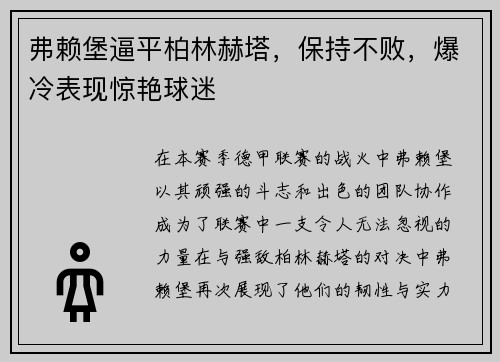 弗赖堡逼平柏林赫塔，保持不败，爆冷表现惊艳球迷

在本赛季德甲联赛的战火中弗赖堡以其顽强的斗志和出色的团队协作成为了联赛中一支令人无法忽视的力量在与强敌柏林赫塔的对决中弗赖堡再次展现了他们的韧性与实力